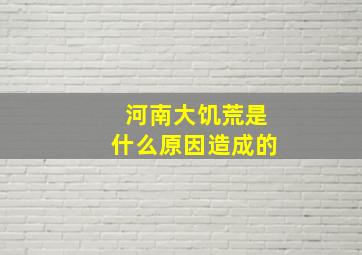 河南大饥荒是
什么原因造成的